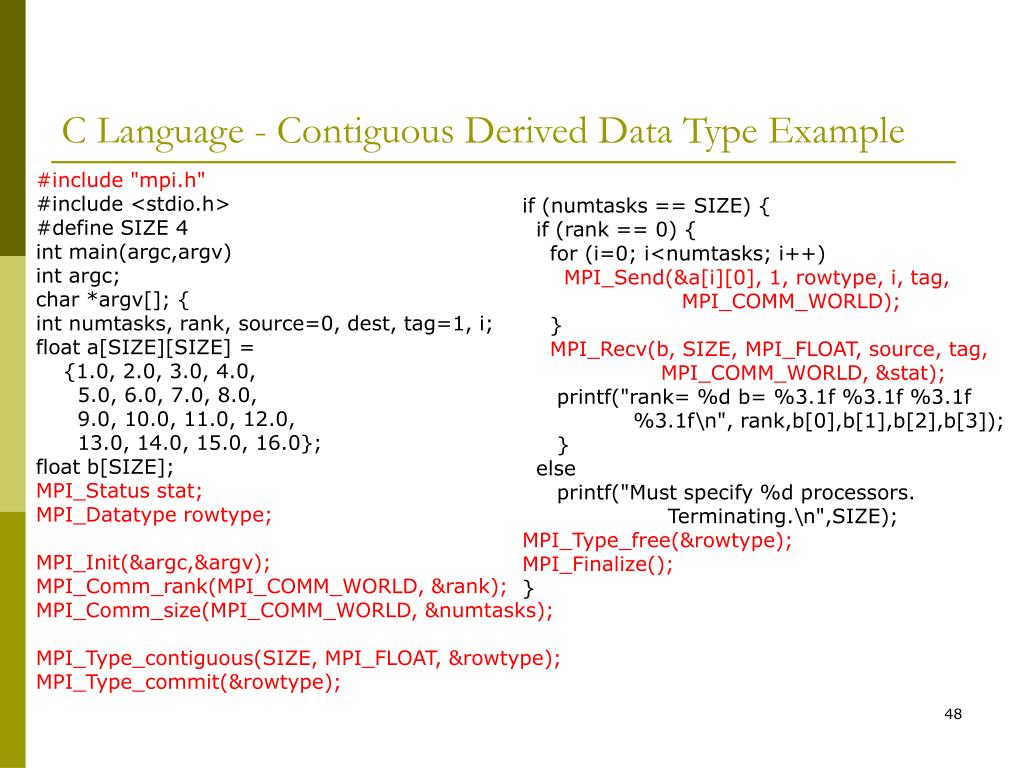 C Language - Contiguous Derived Data Type Example

#include "mpi.h"
#include <stdio.h>
#define SIZE 4
int main(argc,argv)
int argc;
char *argv[]; {
int numtasks, rank, source=0, dest, tag=1, i;
float a[SIZE][SIZE] =
{1.0, 2.0, 3.0, 4.0,
5.0, 6.0, 7.0, 8.0,
9.0, 10.0, 11.0, 12.0,
13.0, 14.0, 15.0, 16.0};
float b[SIZE];
MPI_Status stat;
MPI_Datatype rowtype;

MPI_Init(&argc,&argv);
MPI_Comm_rank(MPI_COMM_WORLD, &rank);
MPI_Comm_size(MPI_COMM_WORLD, &numtasks);

MPI_Type_contiguous(SIZE, MPI_FLOAT, &rowtype);
MPI_Type_commit(&rowtype);

if (numtasks == SIZE) {
if (rank == 0) {
for (i=0; i<numtasks; i++)
MPI_Send(&a[i][0], 1, rowtype, i, tag,
MPI_COMM_WORLD);
}
MPI_Recv(b, SIZE, MPI_FLOAT, source, tag,
MPI_COMM_WORLD, &stat);
printf("rank= %d b= %3.1f %3.1f %3.1f
%3.1f\n", rank,b[0],b[1],b[2],b[3]);
}
else
printf("Must specify %d processors.
Terminating.\n",SIZE);
MPI_Type_free(&rowtype);
MPI_Finalize();
}

48